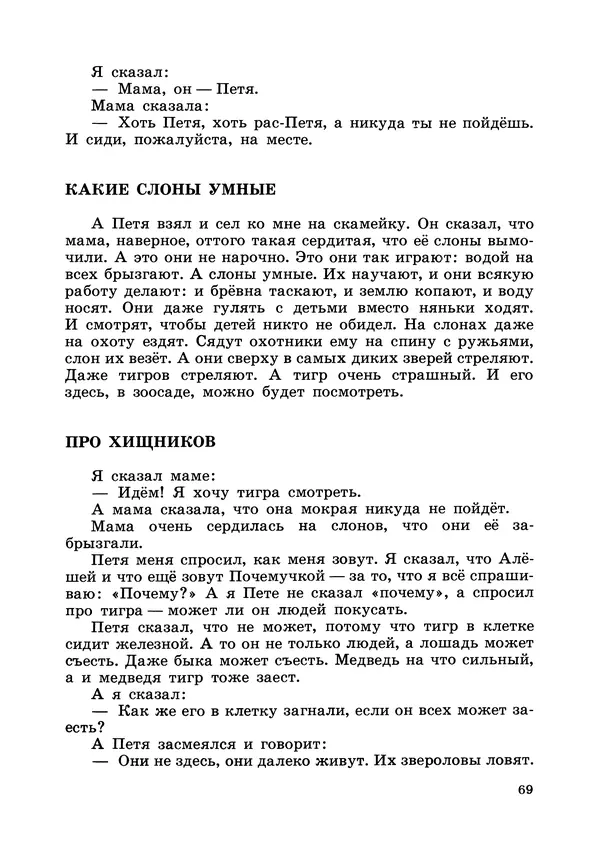 Я сказал:
— Мама, он — Петя.
Мама сказала:
— Хоть Петя, хоть рас-Петя, а никуда ты не пойдёшь. И сиди, пожалуйста, на месте.

КАКИЕ СЛОНЫ УМНЫЕ

А Петя взял и сел ко мне на скамейку. Он сказал, что мама, наверное, оттого такая сердитая, что её слоны вымочили. А это они не нарочно. Это они так играют: водой на всех брызгают. А слоны умные. Их научают, и они всякую работу делают: и брёвна таскают, и землю копают, и воду носят. Они даже гулять с детьми вместо няньки ходят. И смотрят, чтобы детей никто не обидел. На слонах даже на охоту ездят. Сядут охотники ему на спину с ружьями, слон их везёт. А они сверху в самых диких зверей стреляют. Даже тигров стреляют. А тигр очень страшный. И его здесь, в зоосаде, можно будет посмотреть.

ПРО ХИЩНИКОВ

Я сказал маме:
— Идём! Я хочу тигра смотреть.
А мама сказала, что она мокрая никуда не пойдёт.
Мама очень сердилась на слонов, что они её забрызгали.
Петя меня спросил, как меня зовут. Я сказал, что Алёшей и что ещё зовут Почемучкой — за то, что я всё спрашиваю: «Почему?» А я Пете не сказал «почему», а спросил про тигра — может ли он людей покусать.
Петя сказал, что не может, потому что тигр в клетке сидит железной. А то он не только людей, а лошадь может съесть. Даже быка может съесть. Медведь на что сильный, а и медведя тигр тоже заест.
А я сказал:
— Как же его в клетку загнали, если он всех может заесть?
А Петя засмеялся и говорит:
— Они не здесь, они далеко живут. Их звероловы ловят.

69